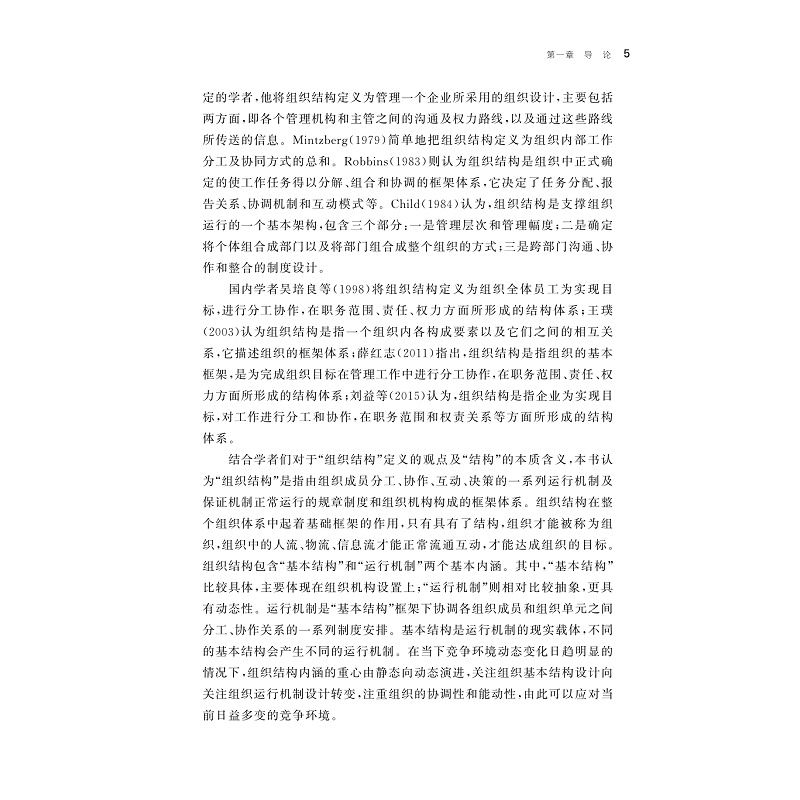 第一章 导 论 5

定的学者，他将组织结构定义为管理一个企业所采用的组织设计，主要包括两方面，即各个管理机构和主管之间的沟通及权力路线，以及通过这些路线所传送的信息。Mintzberg(1979)简单地把组织结构定义为组织内部工作分工及协同方式的总和。Robbins(1983)则认为组织结构是组织中正式确定的使工作任务得以分解、组合和协调的框架体系，它决定了任务分配、报告关系、协调机制和互动模式等。Child(1984)认为，组织结构是支撑组织运行的一个基本架构，包含三个部分：一是管理层次和管理幅度；二是确定将个体组合成部门以及将部门组合成整个组织的方式；三是跨部门沟通、协作和整合的制度设计。

国内学者吴培良等(1998)将组织结构定义为组织全体员工为实现目标，进行分工协作，在职务范围、责任、权力方面所形成的结构体系；王璞(2003)认为组织结构是指一个组织内各构成要素以及它们之间的相互关系，它描述组织的框架体系；薛红志(2011)指出，组织结构是指组织的基本框架，是为完成组织目标在管理工作中进行分工协作，在职务范围、责任、权力方面所形成的结构体系；刘益等(2015)认为，组织结构是指企业为实现目标，对工作进行分工和协作，在职务范围和权责关系等方面所形成的结构体系。

结合学者们对于“组织结构”定义的观点及“结构”的本质含义，本书认为“组织结构”是指由组织成员分工、协作、互动、决策的一系列运行机制及保证机制正常运行的规章制度和组织机构构成的框架体系。组织结构在整个组织体系中起着基础框架的作用，只有具有了结构，组织才能被称为组织，组织中的人流、物流、信息流才能正常流通互动，才能达成组织的目标。组织结构包含“基本结构”和“运行机制”两个基本内涵。其中，“基本结构”比较具体，主要体现在组织机构设置上；“运行机制”则相对比较抽象，更具有动态性。运行机制是“基本结构”框架下协调各组织成员和组织单元之间分工、协作关系的一系列制度安排。基本结构是运行机制的现实载体，不同的基本结构会产生不同的运行机制。在当下竞争环境动态变化日趋明显的情况下，组织结构内涵的重心由静态向动态演进，关注组织基本结构设计向关注组织运行机制设计转变，注重组织的协调性和能动性，由此可以应对当前日益多变的竞争环境。